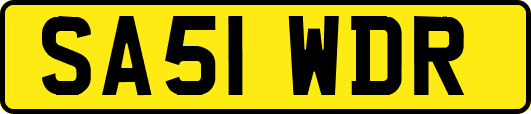 SA51 WDR